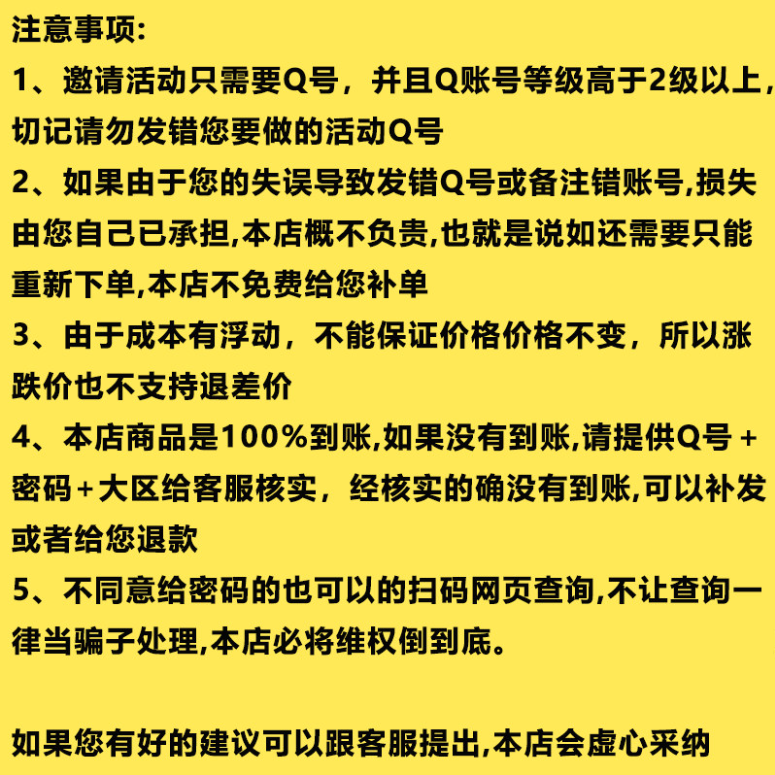 注意事项:
1、邀请活动只需要Q号，并且Q账号等级高于2级以上，切记请勿发错您要做的活动Q号
2、如果由于您的失误导致发错Q号或备注错账号,损失由您自己已承担,本店概不负责,也就是说如还需要只能重新下单,本店不免费给您补单
3、由于成本有浮动，不能保证价格价格不变，所以涨跌价也不支持退差价
4、本店商品是100%到账,如果没有到账,请提供Q号+密码+大区给客服核实，经核实的确没有到账,可以补发或者给您退款
5、不同意给密码的也可以的扫码网页查询,不让查询一律当骗子处理,本店必将维权倒到底。

如果您有好的建议可以跟客服提出,本店会虚心采纳